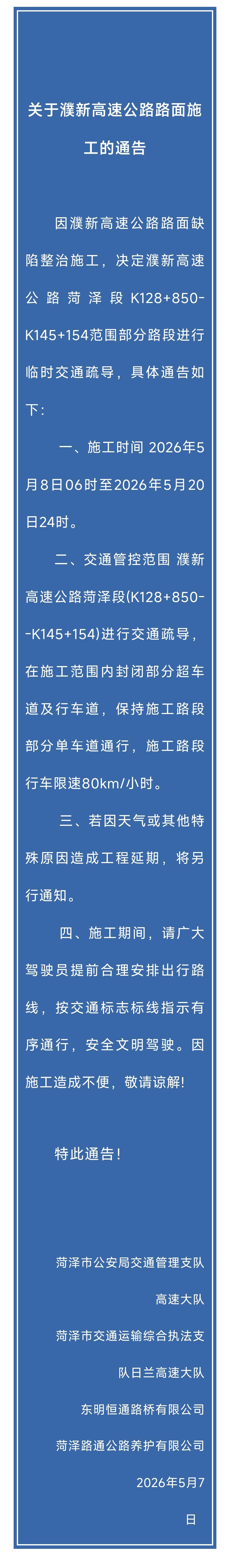 关于濮新高速公路路面施工的通告

因濮新高速公路路面缺陷整治施工，决定濮新高速公路菏泽段K128+850-K145+154范围部分路段进行临时交通疏导，具体通告如下：

一、施工时间 2026年5月8日06时至2026年5月20日24时。

二、交通管控范围 濮新高速公路菏泽段(K128+850--K145+154)进行交通疏导，在施工范围内封闭部分超车道及行车道，保持施工路段部分单车道通行，施工路段行车限速80km/小时。

三、若因天气或其他特殊原因造成工程延期，将另行通知。

四、施工期间，请广大驾驶员提前合理安排出行路线，按交通标志标线指示有序通行，安全文明驾驶。因施工造成不便，敬请谅解!

特此通告!

菏泽市公安局交通管理支队高速大队
菏泽市交通运输综合执法支队日兰高速大队
东明恒通路桥有限公司
菏泽路通公路养护有限公司
2026年5月7日